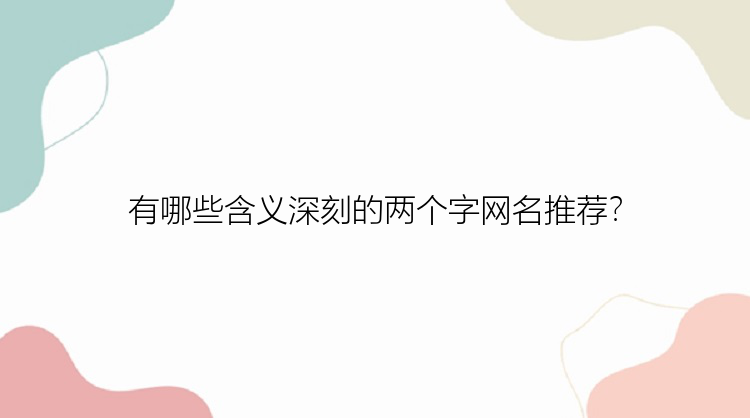 有哪些含义深刻的两个字网名推荐?